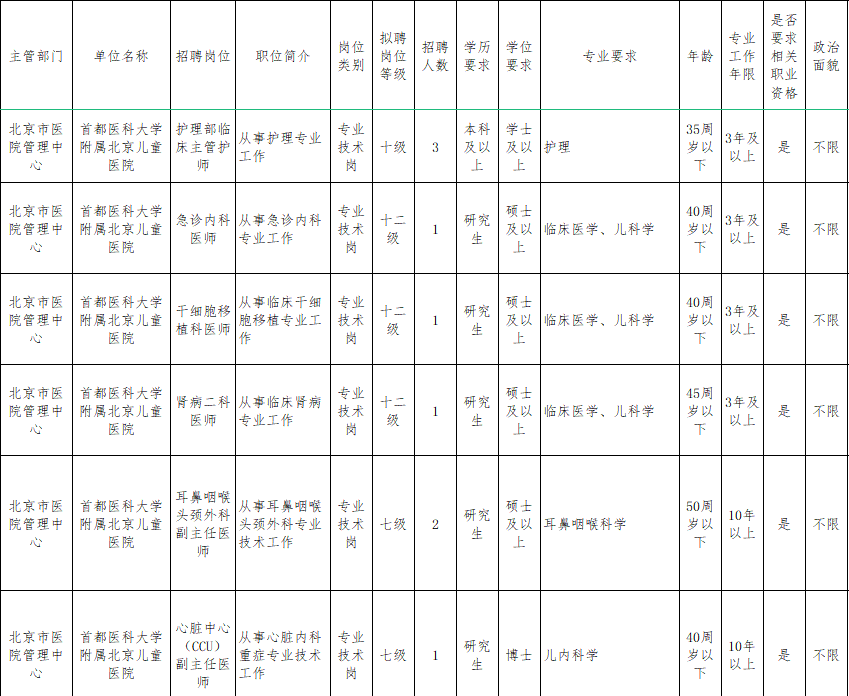 | 主管部门 | 单位名称 | 招聘岗位 | 职位简介 | 岗位类别 | 拟聘岗位等级 | 招聘人数 | 学历要求 | 学位要求 | 专业要求 | 年龄 | 专业工作年限 | 是否要求相关职业资格 | 政治面貌 |
|---|---|---|---|---|---|---|---|---|---|---|---|---|---|
| 北京市医院管理中心 | 首都医科大学附属北京儿童医院 | 护理部临床主管护师 | 从事护理专业工作 | 专业技术岗 | 十级 | 3 | 本科及以上 | 学士及以上 | 护理 | 35周岁以下 | 3年及以上 | 是 | 不限 |
| 北京市医院管理中心 | 首都医科大学附属北京儿童医院 | 急诊内科医师 | 从事急诊内科专业工作 | 专业技术岗 | 十二级 | 1 | 研究生 | 硕士及以上 | 临床医学、儿科学 | 40周岁以下 | 3年及以上 | 是 | 不限 |
| 北京市医院管理中心 | 首都医科大学附属北京儿童医院 | 干细胞移植科医师 | 从事临床干细胞移植专业工作 | 专业技术岗 | 十二级 | 1 | 研究生 | 硕士及以上 | 临床医学、儿科学 | 40周岁以下 | 3年及以上 | 是 | 不限 |
| 北京市医院管理中心 | 首都医科大学附属北京儿童医院 | 肾病二科医师 | 从事临床肾病专业工作 | 专业技术岗 | 十二级 | 1 | 研究生 | 硕士及以上 | 临床医学、儿科学 | 45周岁以下 | 3年及以上 | 是 | 不限 |
| 北京市医院管理中心 | 首都医科大学附属北京儿童医院 | 耳鼻咽喉头颈外科副主任医师 | 从事耳鼻咽喉头颈外科专业技术工作 | 专业技术岗 | 七级 | 2 | 研究生 | 硕士及以上 | 耳鼻咽喉科学 | 50周岁以下 | 10年以上 | 是 | 不限 |
| 北京市医院管理中心 | 首都医科大学附属北京儿童医院 | 心脏中心（CCU）副主任医师 | 从事心脏内科重症专业技术工作 | 专业技术岗 | 七级 | 1 | 研究生 | 博士 | 儿内科学 | 40周岁以下 | 10年以上 | 是 | 不限 |